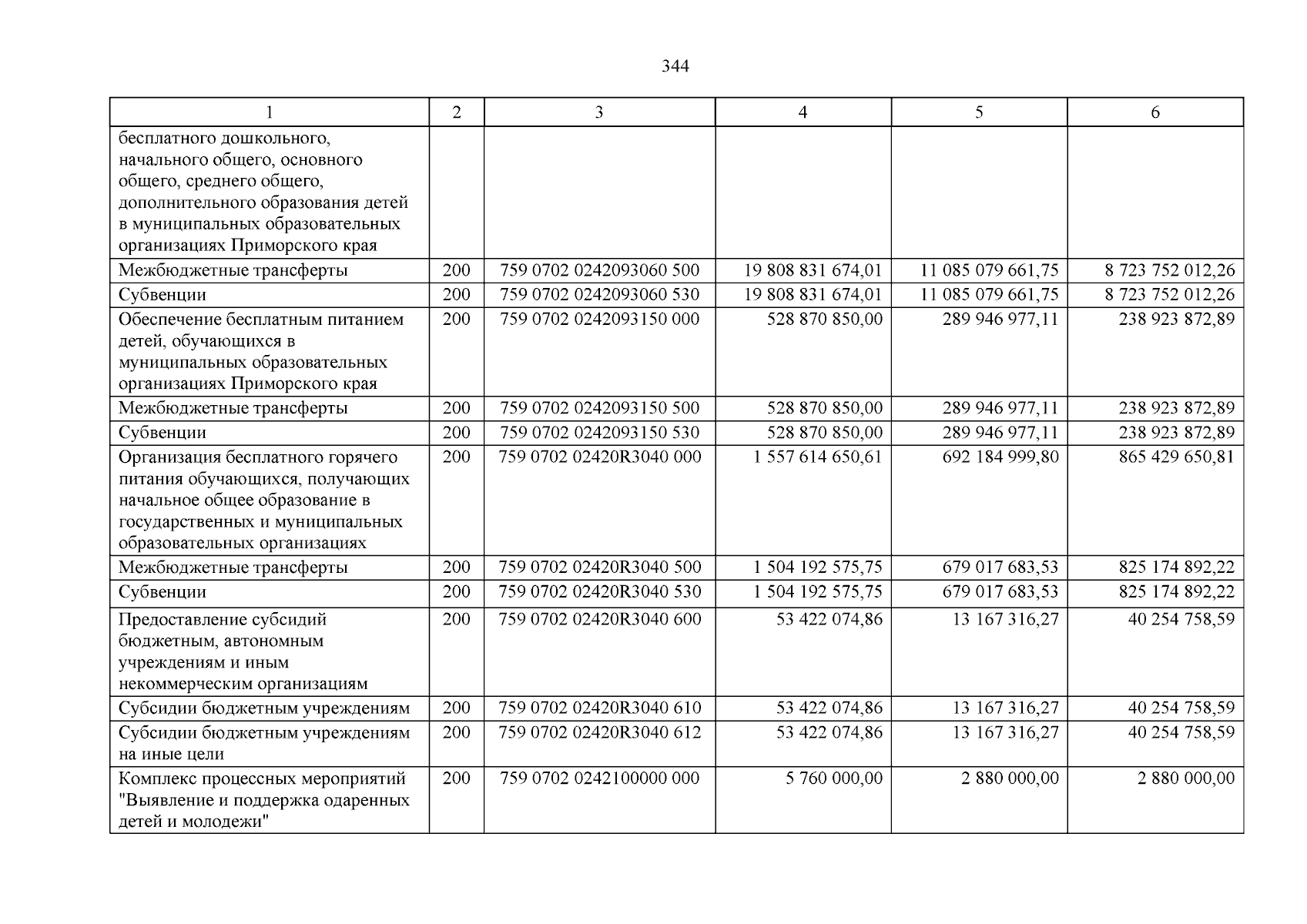 344

| 1 | 2 | 3 | 4 | 5 | 6 |
|---|---|---|---|---|---|
| бесплатного дошкольного, начального общего, основного общего, среднего общего, дополнительного образования детей в муниципальных образовательных организациях Приморского края | | | | | |
| Межбюджетные трансферты | 200 | 759 0702 0242093060 500 | 19 808 831 674,01 | 11 085 079 661,75 | 8 723 752 012,26 |
| Субвенции | 200 | 759 0702 0242093060 530 | 19 808 831 674,01 | 11 085 079 661,75 | 8 723 752 012,26 |
| Обеспечение бесплатным питанием детей, обучающихся в муниципальных образовательных организациях Приморского края | 200 | 759 0702 0242093150 000 | 528 870 850,00 | 289 946 977,11 | 238 923 872,89 |
| Межбюджетные трансферты | 200 | 759 0702 0242093150 500 | 528 870 850,00 | 289 946 977,11 | 238 923 872,89 |
| Субвенции | 200 | 759 0702 0242093150 530 | 528 870 850,00 | 289 946 977,11 | 238 923 872,89 |
| Организация бесплатного горячего питания обучающихся, получающих начальное общее образование в государственных и муниципальных образовательных организациях | 200 | 759 0702 02420R3040 000 | 1 557 614 650,61 | 692 184 999,80 | 865 429 650,81 |
| Межбюджетные трансферты | 200 | 759 0702 02420R3040 500 | 1 504 192 575,75 | 679 017 683,53 | 825 174 892,22 |
| Субвенции | 200 | 759 0702 02420R3040 530 | 1 504 192 575,75 | 679 017 683,53 | 825 174 892,22 |
| Предоставление субсидий бюджетным, автономным учреждениям и иным некоммерческим организациям | 200 | 759 0702 02420R3040 600 | 53 422 074,86 | 13 167 316,27 | 40 254 758,59 |
| Субсидии бюджетным учреждениям | 200 | 759 0702 02420R3040 610 | 53 422 074,86 | 13 167 316,27 | 40 254 758,59 |
| Субсидии бюджетным учреждениям на иные цели | 200 | 759 0702 02420R3040 612 | 53 422 074,86 | 13 167 316,27 | 40 254 758,59 |
| Комплекс процессных мероприятий "Выявление и поддержка одаренных детей и молодежи" | 200 | 759 0702 0242100000 000 | 5 760 000,00 | 2 880 000,00 | 2 880 000,00 |